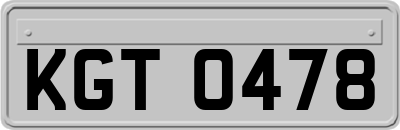 KGT 0478